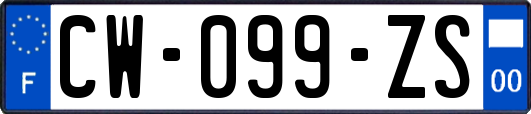 F
CW-099-ZS
00